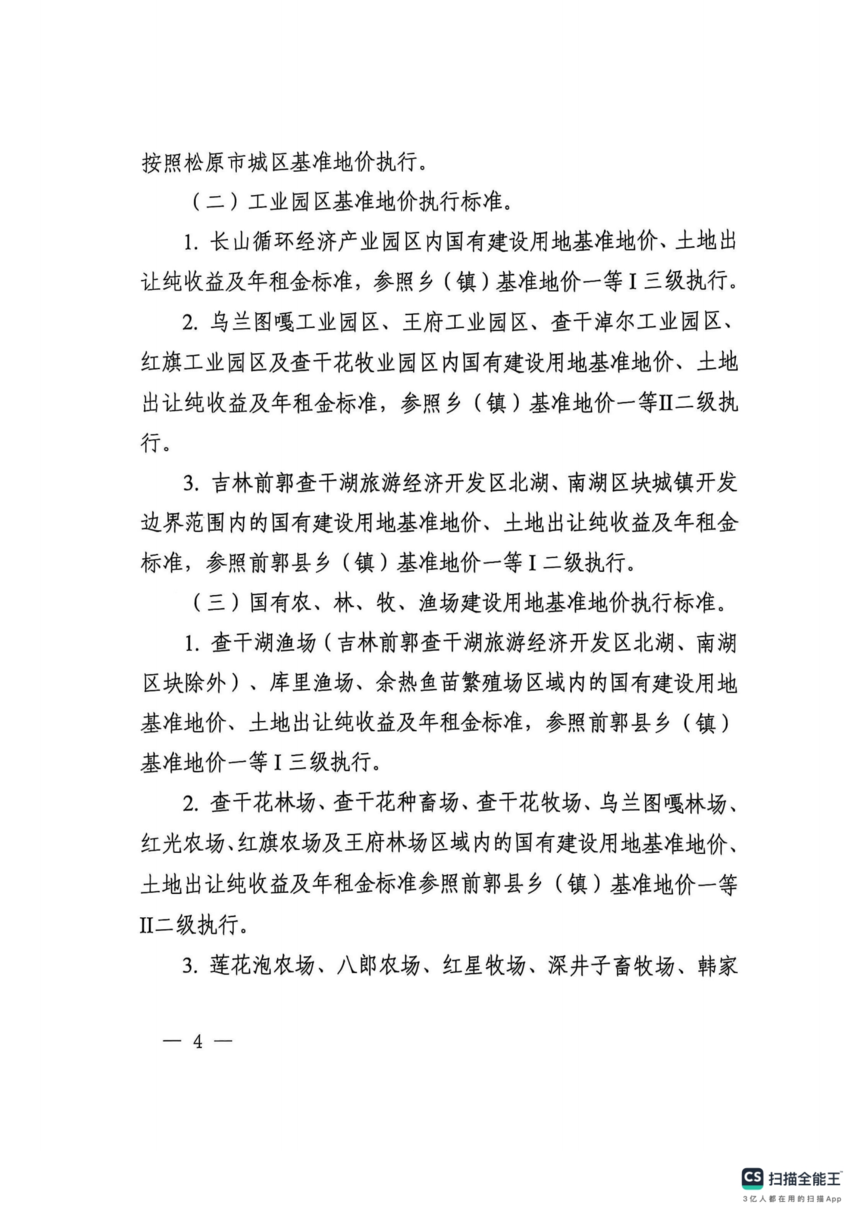 按照松原市城区基准地价执行。

（二）工业园区基准地价执行标准。

1. 长山循环经济产业园区内国有建设用地基准地价、土地出让纯收益及年租金标准，参照乡（镇）基准地价一等Ⅰ三级执行。

2. 乌兰图嘎工业园区、王府工业园区、查干淖尔工业园区、红旗工业园区及查干花牧业园区内国有建设用地基准地价、土地出让纯收益及年租金标准，参照乡（镇）基准地价一等Ⅱ二级执行。

3. 吉林前郭查干湖旅游经济开发区北湖、南湖区块城镇开发边界范围内的国有建设用地基准地价、土地出让纯收益及年租金标准，参照前郭县乡（镇）基准地价一等Ⅰ二级执行。

（三）国有农、林、牧、渔场建设用地基准地价执行标准。

1. 查干湖渔场（吉林前郭查干湖旅游经济开发区北湖、南湖区块除外）、库里渔场、余热鱼苗繁殖场区域内的国有建设用地基准地价、土地出让纯收益及年租金标准，参照前郭县乡（镇）基准地价一等Ⅰ三级执行。

2. 查干花林场、查干花种畜场、查干花牧场、乌兰图嘎林场、红光农场、红旗农场及王府林场区域内的国有建设用地基准地价、土地出让纯收益及年租金标准参照前郭县乡（镇）基准地价一等Ⅱ二级执行。

3. 莲花泡农场、八郎农场、红星牧场、深井子畜牧场、韩家

— 4 —

CS 扫描全能王
3亿人都在用的扫描App